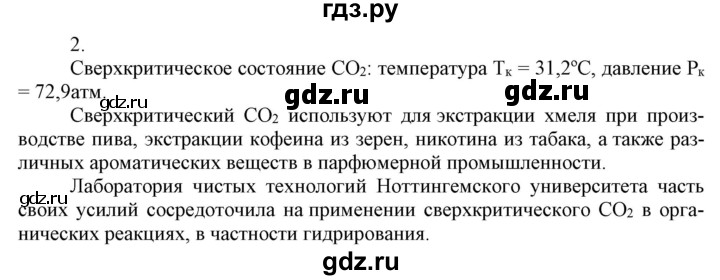 гдз.ру

2.

Сверхкритическое состояние $CO_2$: температура $T_к = 31,2°C$, давление $P_к = 72,9$атм.

gdz.ru gdz.ru gdz.ru

Сверхкритический $CO_2$ используют для экстракции хмеля при производстве пива, экстракции кофеина из зерен, никотина из табака, а также различных ароматических веществ в парфюмерной промышленности.

gdz.ru

Лаборатория чистых технологий Ноттингемского университета часть своих усилий сосредоточила на применении сверхкритического $CO_2$ в органических реакциях, в частности гидрирования.

gdz.ru